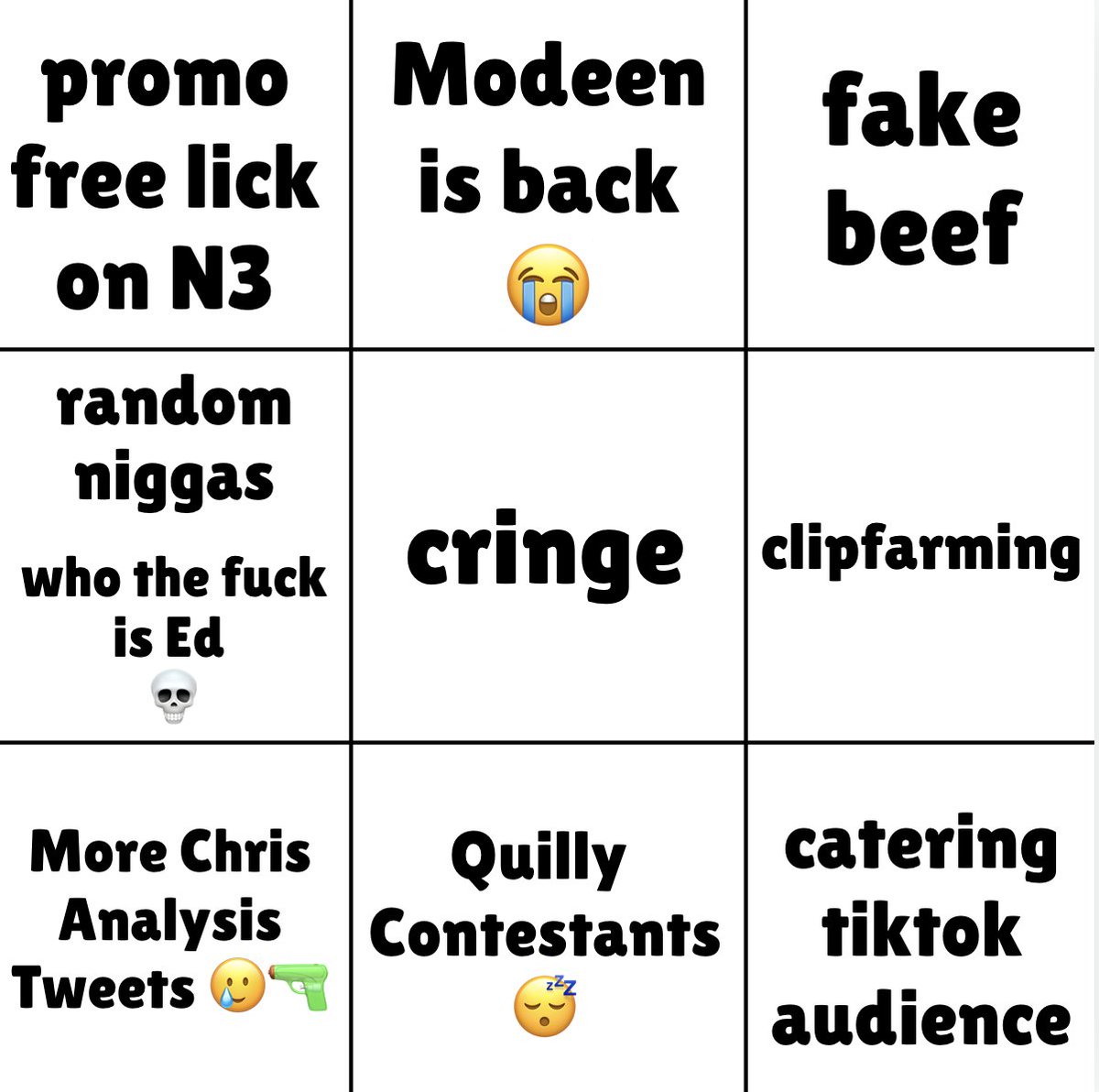 | promo free lick on N3 | Modeen is back 😭 | fake beef |
|---|---|---|
| random niggas who the fuck is Ed 💀 | cringe | clipfarming |
| More Chris Analysis Tweets 🥲🔫 | Quilly Contestants 😴 | catering tiktok audience |